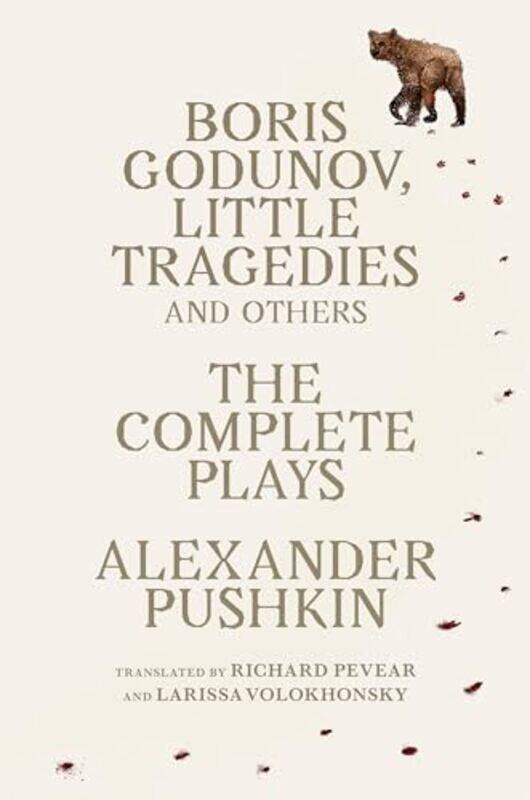 BORIS GODUNOV, LITTLE TRAGEDIES AND OTHERS

THE COMPLETE PLAYS

ALEXANDER PUSHKIN

TRANSLATED BY RICHARD PEVEAR AND LARISSA VOLOKHONSKY